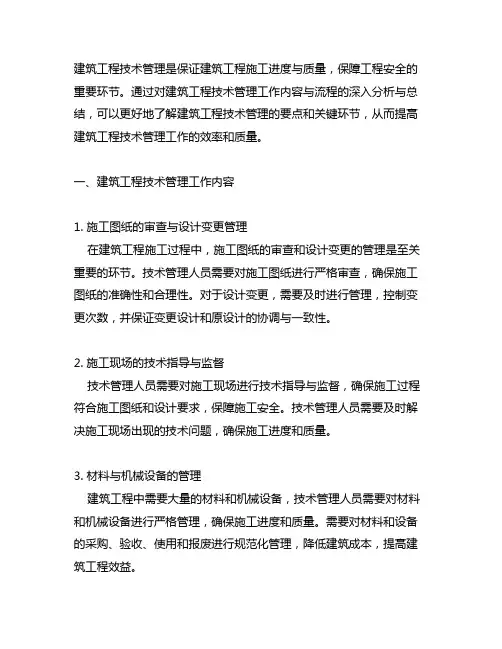 建筑工程技术管理是保证建筑工程施工进度与质量，保障工程安全的重要环节。通过对建筑工程技术管理工作内容与流程的深入分析与总结，可以更好地了解建筑工程技术管理的要点和关键环节，从而提高建筑工程技术管理工作的效率和质量。

一、建筑工程技术管理工作内容

1. 施工图纸的审查与设计变更管理
在建筑工程施工过程中，施工图纸的审查和设计变更的管理是至关重要的环节。技术管理人员需要对施工图纸进行严格审查，确保施工图纸的准确性和合理性。对于设计变更，需要及时进行管理，控制变更次数，并保证变更设计和原设计的协调与一致性。

2. 施工现场的技术指导与监督
技术管理人员需要对施工现场进行技术指导与监督，确保施工过程符合施工图纸和设计要求，保障施工安全。技术管理人员需要及时解决施工现场出现的技术问题，确保施工进度和质量。

3. 材料与机械设备的管理
建筑工程中需要大量的材料和机械设备，技术管理人员需要对材料和机械设备进行严格管理，确保施工进度和质量。需要对材料和设备的采购、验收、使用和报废进行规范化管理，降低建筑成本，提高建筑工程效益。